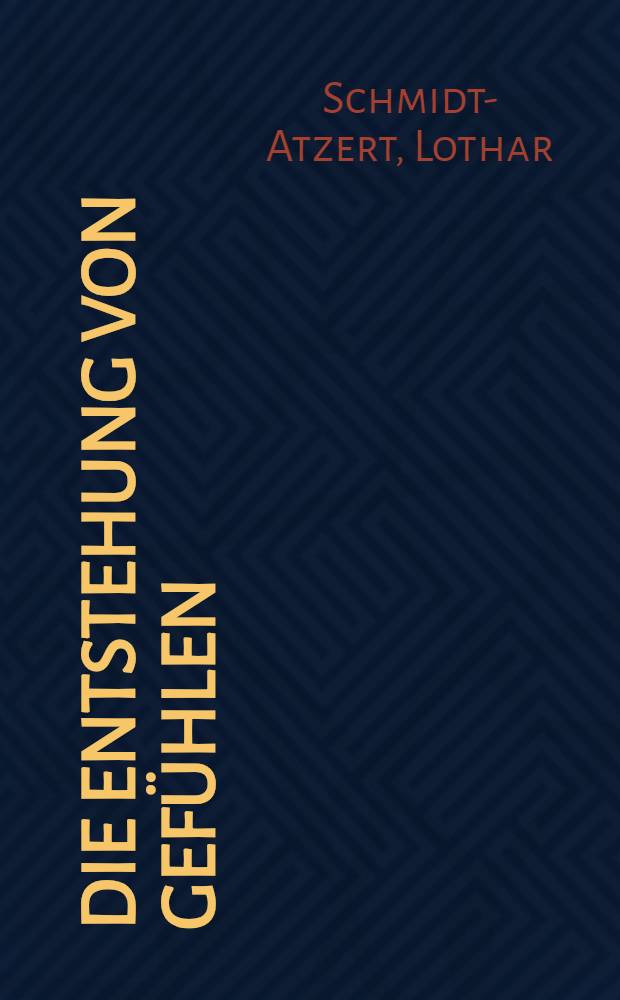 Schmidt-Atzert, Lothar

DIE ENTSTEHUNG VON GEFÜHLEN